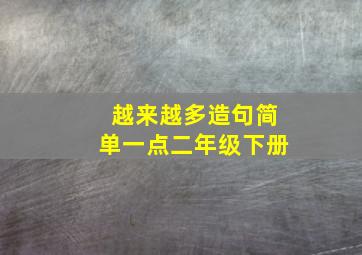 越来越多造句简单一点二年级下册